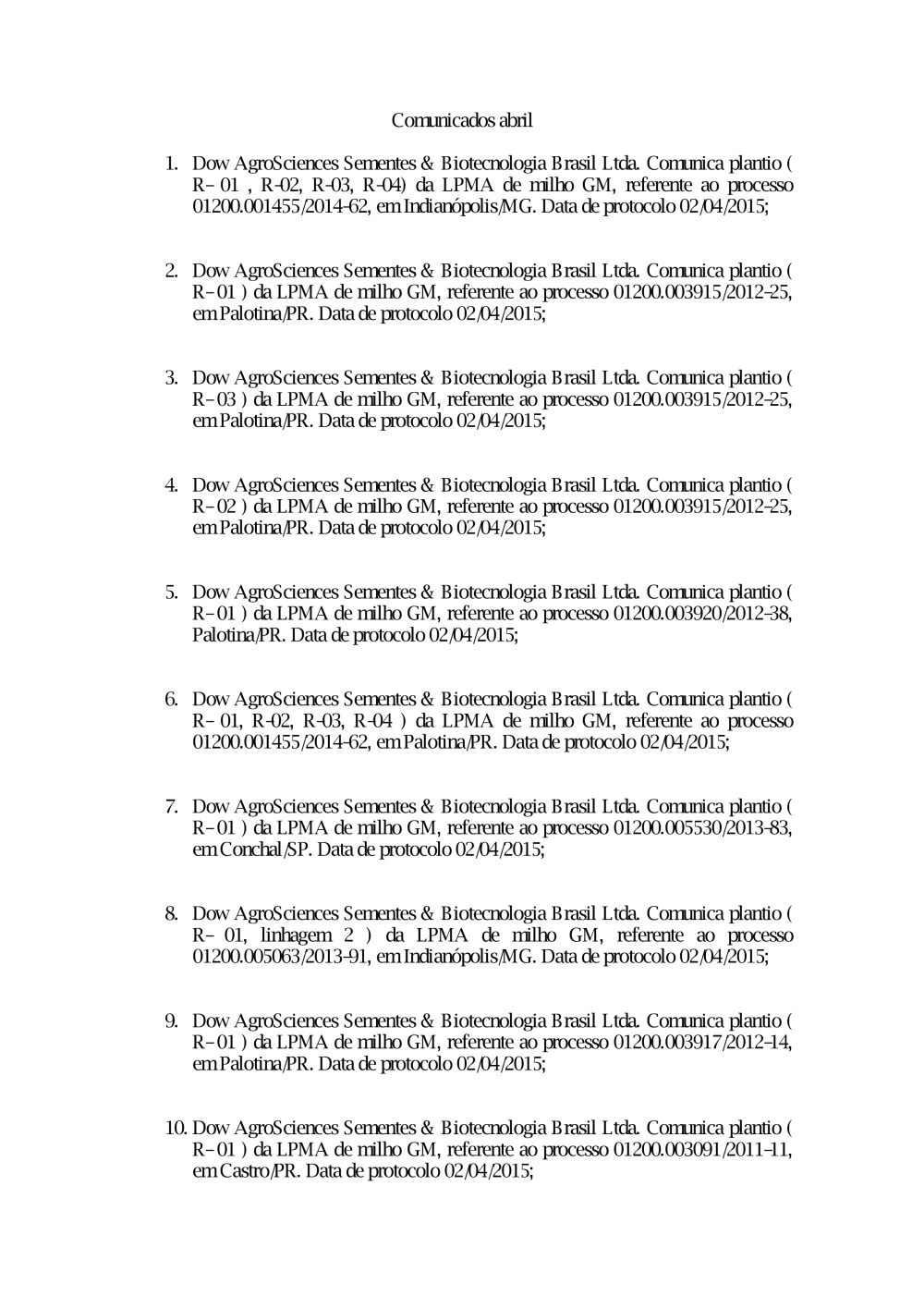 Comunicados abril

1. Dow AgroSciences Sementes & Biotecnologia Brasil Ltda. Comunica plantio ( R– 01 , R-02, R-03, R-04) da LPMA de milho GM, referente ao processo 01200.001455/2014-62, em Indianópolis/MG. Data de protocolo 02/04/2015;

2. Dow AgroSciences Sementes & Biotecnologia Brasil Ltda. Comunica plantio ( R– 01 ) da LPMA de milho GM, referente ao processo 01200.003915/2012–25, em Palotina/PR. Data de protocolo 02/04/2015;

3. Dow AgroSciences Sementes & Biotecnologia Brasil Ltda. Comunica plantio ( R– 03 ) da LPMA de milho GM, referente ao processo 01200.003915/2012–25, em Palotina/PR. Data de protocolo 02/04/2015;

4. Dow AgroSciences Sementes & Biotecnologia Brasil Ltda. Comunica plantio ( R– 02 ) da LPMA de milho GM, referente ao processo 01200.003915/2012–25, em Palotina/PR. Data de protocolo 02/04/2015;

5. Dow AgroSciences Sementes & Biotecnologia Brasil Ltda. Comunica plantio ( R– 01 ) da LPMA de milho GM, referente ao processo 01200.003920/2012–38, Palotina/PR. Data de protocolo 02/04/2015;

6. Dow AgroSciences Sementes & Biotecnologia Brasil Ltda. Comunica plantio ( R– 01, R-02, R-03, R-04 ) da LPMA de milho GM, referente ao processo 01200.001455/2014-62, em Palotina/PR. Data de protocolo 02/04/2015;

7. Dow AgroSciences Sementes & Biotecnologia Brasil Ltda. Comunica plantio ( R– 01 ) da LPMA de milho GM, referente ao processo 01200.005530/2013-83, em Conchal/SP. Data de protocolo 02/04/2015;

8. Dow AgroSciences Sementes & Biotecnologia Brasil Ltda. Comunica plantio ( R– 01, linhagem 2 ) da LPMA de milho GM, referente ao processo 01200.005063/2013–91, em Indianópolis/MG. Data de protocolo 02/04/2015;

9. Dow AgroSciences Sementes & Biotecnologia Brasil Ltda. Comunica plantio ( R– 01 ) da LPMA de milho GM, referente ao processo 01200.003917/2012–14, em Palotina/PR. Data de protocolo 02/04/2015;

10. Dow AgroSciences Sementes & Biotecnologia Brasil Ltda. Comunica plantio ( R– 01 ) da LPMA de milho GM, referente ao processo 01200.003091/2011–11, em Castro/PR. Data de protocolo 02/04/2015;